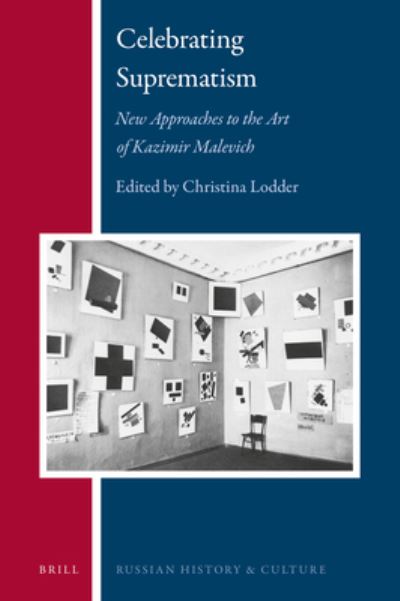 Celebrating Suprematism

New Approaches to the Art of Kazimir Malevich

Edited by Christina Lodder

BRILL

RUSSIAN HISTORY & CULTURE